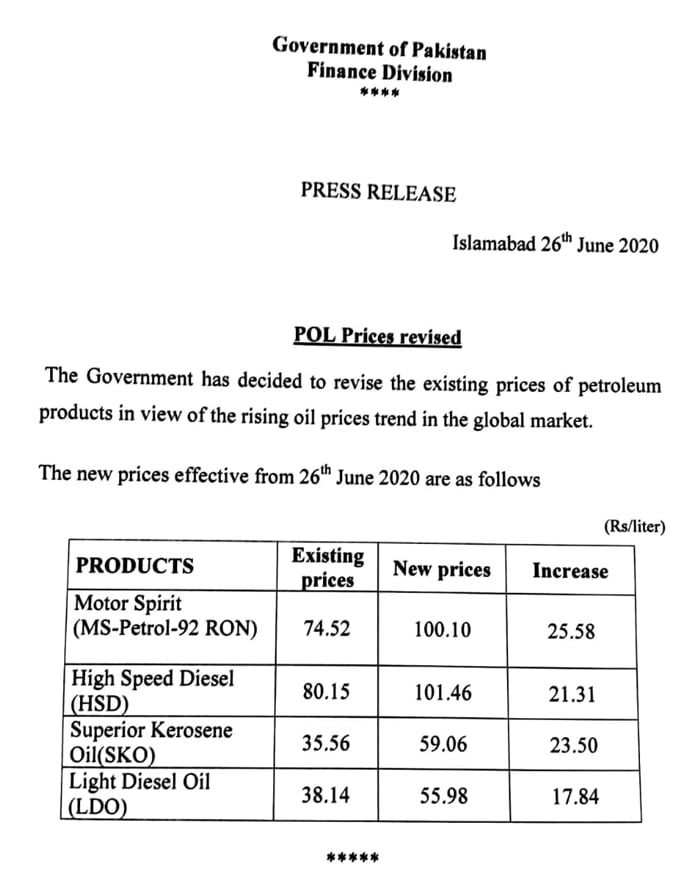 Government of Pakistan
Finance Division
****

PRESS RELEASE

Islamabad 26$^{th}$ June 2020

POL Prices revised

The Government has decided to revise the existing prices of petroleum products in view of the rising oil prices trend in the global market.

The new prices effective from 26$^{th}$ June 2020 are as follows

(Rs/liter)

| PRODUCTS | Existing prices | New prices | Increase |
|---|---|---|---|
| Motor Spirit (MS-Petrol-92 RON) | 74.52 | 100.10 | 25.58 |
| High Speed Diesel (HSD) | 80.15 | 101.46 | 21.31 |
| Superior Kerosene Oil(SKO) | 35.56 | 59.06 | 23.50 |
| Light Diesel Oil (LDO) | 38.14 | 55.98 | 17.84 |

*****